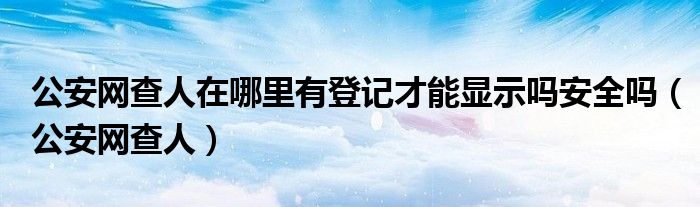 公安网查人在哪里有登记才能显示吗安全吗（公安网查人）